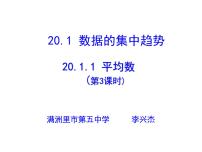 20.1 数据的集中趋势

20.1.1 平均数

（第3课时）

满洲里市第五中学　　李兴杰